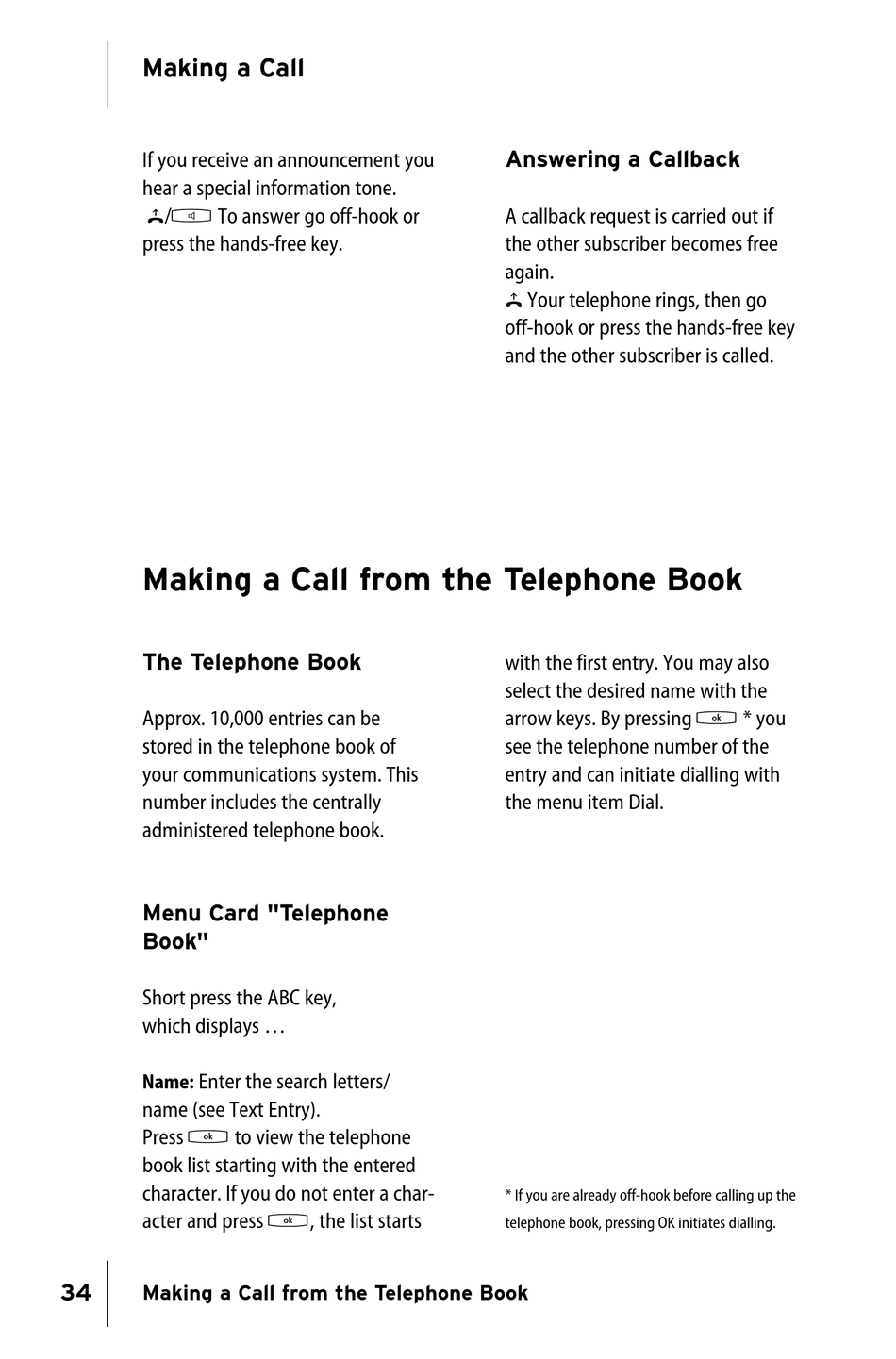 Making a Call

If you receive an announcement you hear a special information tone.
/ To answer go off-hook or press the hands-free key.

Answering a Callback

A callback request is carried out if the other subscriber becomes free again.
Your telephone rings, then go off-hook or press the hands-free key and the other subscriber is called.

Making a Call from the Telephone Book

The Telephone Book

Approx. 10,000 entries can be stored in the telephone book of your communications system. This number includes the centrally administered telephone book.

Menu Card "Telephone Book"

Short press the ABC key, which displays …

Name: Enter the search letters/ name (see Text Entry).
Press ok to view the telephone book list starting with the entered character. If you do not enter a character and press ok, the list starts with the first entry. You may also select the desired name with the arrow keys. By pressing ok * you see the telephone number of the entry and can initiate dialling with the menu item Dial.

* If you are already off-hook before calling up the telephone book, pressing OK initiates dialling.

34 Making a Call from the Telephone Book